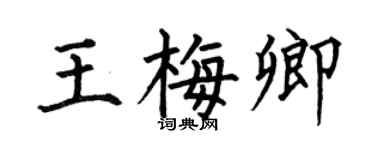 王梅卿

词典网